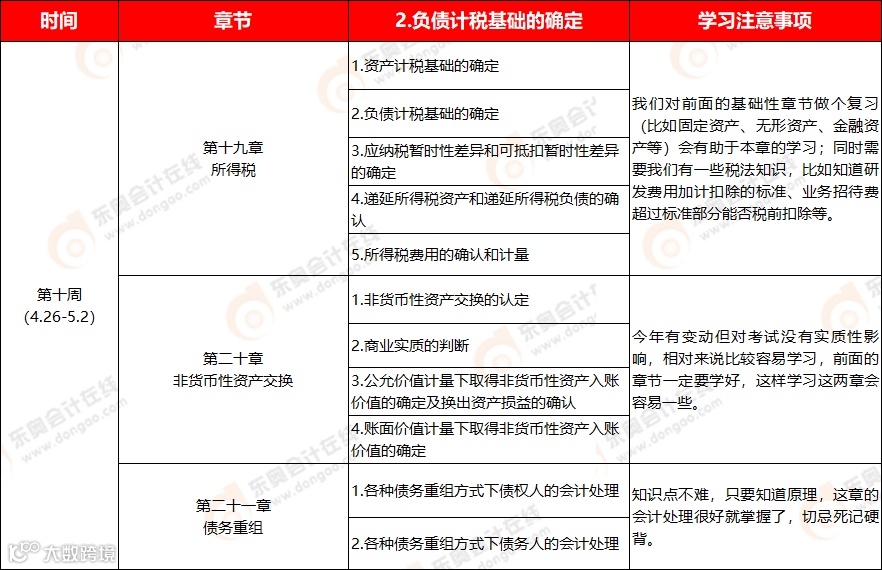 | 时间 | 章节 | 2.负债计税基础的确定 | 学习注意事项 |
|---|---|---|---|
| 第十周 (4.26-5.2) | 第十九章 所得税 | 1.资产计税基础的确定 | 我们对前面的基础性章节做个复习（比如固定资产、无形资产、金融资产等）会有助于本章的学习；同时需要我们有一些税法知识，比如知道研发费用加计扣除的标准、业务招待费超过标准部分能否税前扣除等。 |
| | | 2.负债计税基础的确定 | |
| | | 3.应纳税暂时性差异和可抵扣暂时性差异的确定 | |
| | | 4.递延所得税资产和递延所得税负债的确认 | |
| | | 5.所得税费用的确认和计量 | |
| | 第二十章 非货币性资产交换 | 1.非货币性资产交换的认定 | 今年有变动但对考试没有实质性影响，相对来说比较容易学习，前面的章节一定要学好，这样学习这两章会容易一些。 |
| | | 2.商业实质的判断 | |
| | | 3.公允价值计量下取得非货币性资产入账价值的确定及换出资产损益的确认 | |
| | | 4.账面价值计量下取得非货币性资产入账价值的确定 | |
| | 第二十一章 债务重组 | 1.各种债务重组方式下债权人的会计处理 | 知识点不难，只要知道原理，这章的会计处理很好就掌握了，切忌死记硬背。 |
| | | 2.各种债务重组方式下债务人的会计处理 | |

东奥会计在线 www.dongao.com

大数跨境